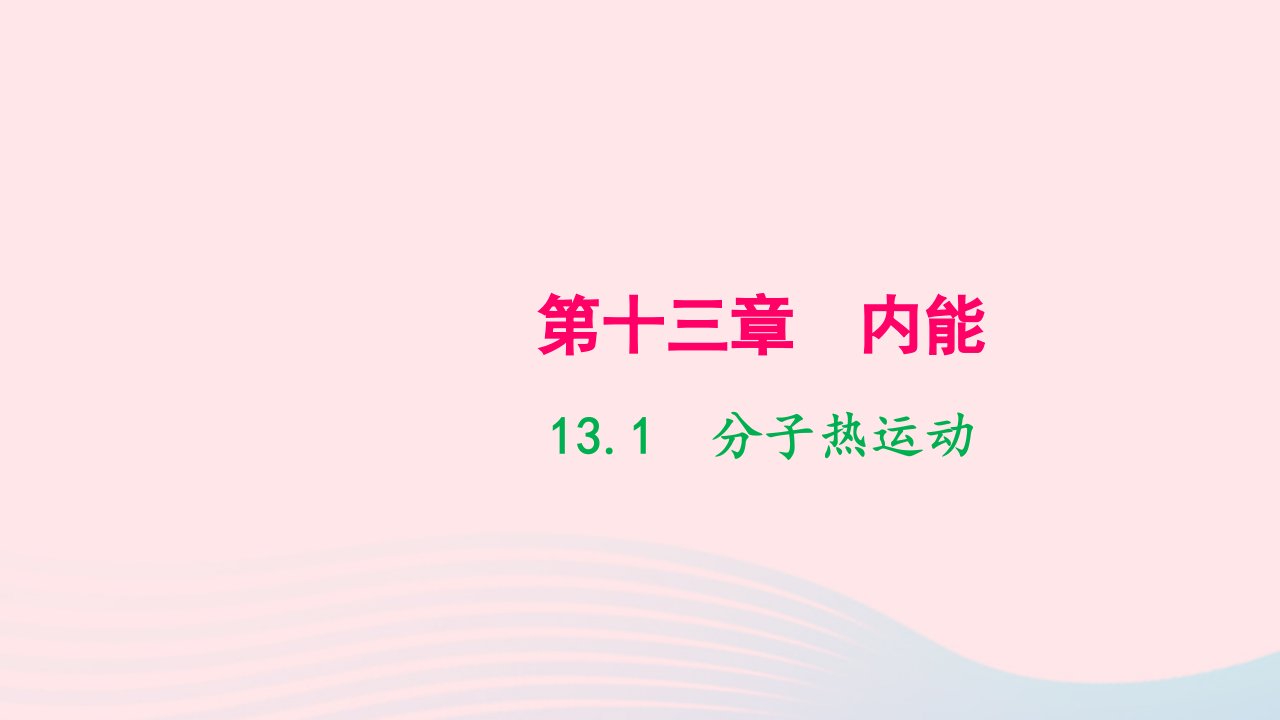 第十三章　内能

13.1　分子热运动